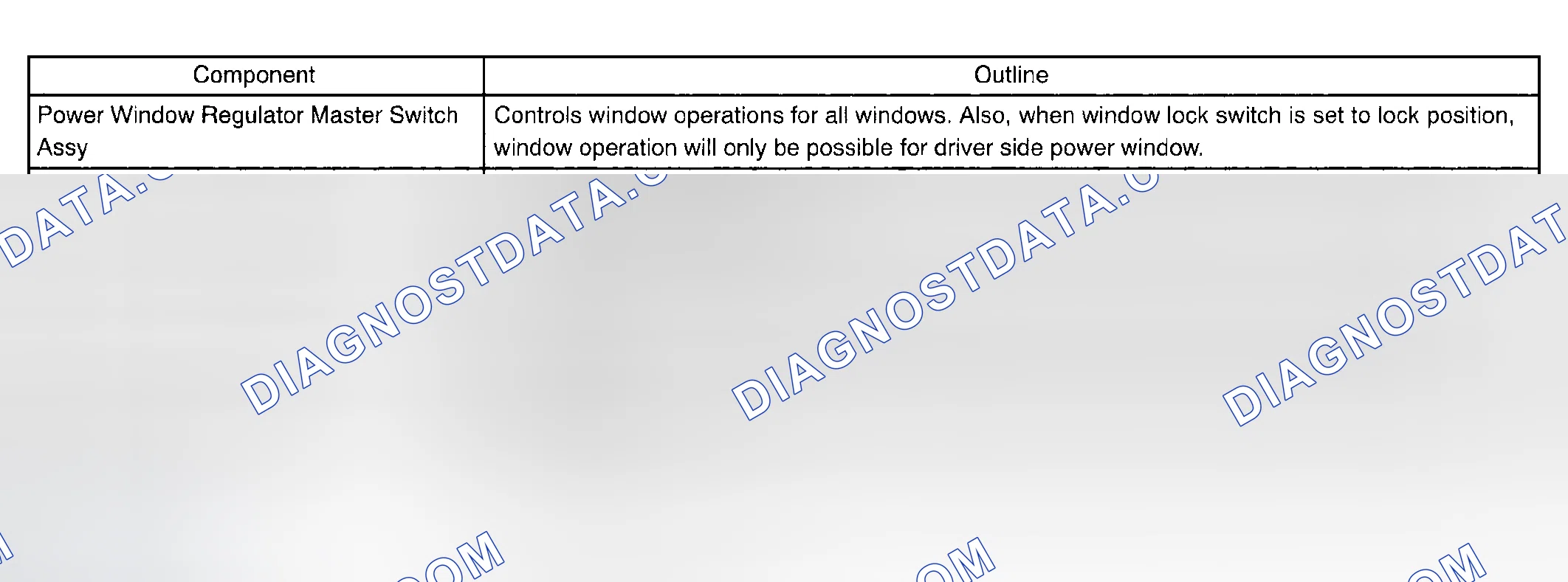 | Component | Outline |
|---|---|
| Power Window Regulator Master Switch Assy | Controls window operations for all windows. Also, when window lock switch is set to lock position, window operation will only be possible for driver side power window. |

DATA.C DIAGNOSTDATA.C DIAGNOSTDATA.C DIAGNOSTDAT

OM OM OM